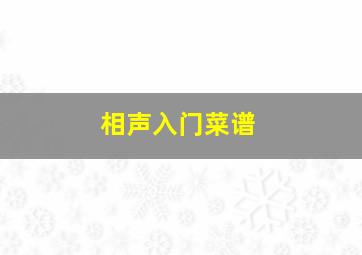 相声入门菜谱